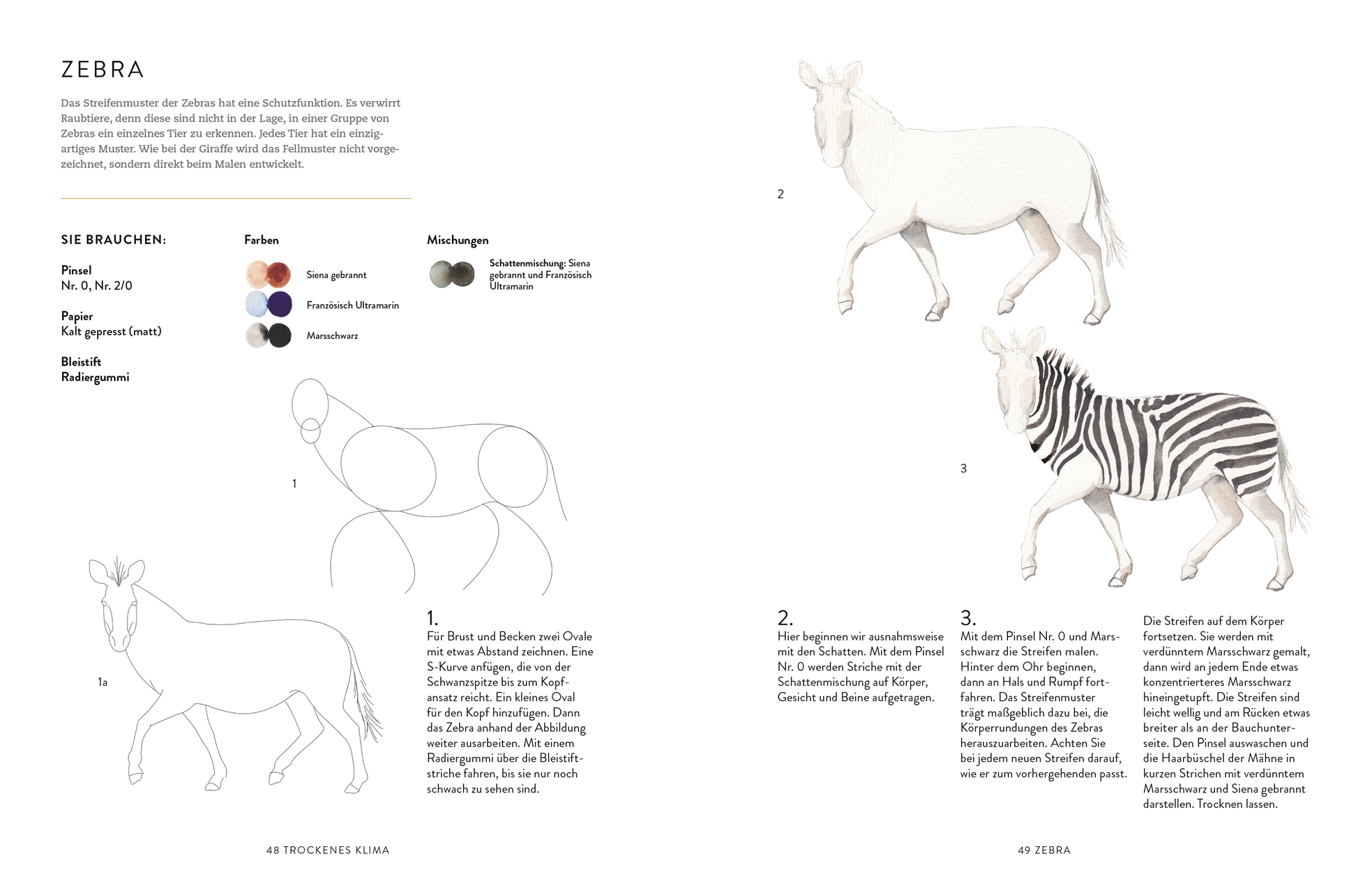 ZEBRA

Das Streifenmuster der Zebras hat eine Schutzfunktion. Es verwirrt Raubtiere, denn diese sind nicht in der Lage, in einer Gruppe von Zebras ein einzelnes Tier zu erkennen. Jedes Tier hat ein einzigartiges Muster. Wie bei der Giraffe wird das Fellmuster nicht vorgezeichnet, sondern direkt beim Malen entwickelt.

SIE BRAUCHEN:

Pinsel
Nr. 0, Nr. 2/0

Papier
Kalt gepresst (matt)

Bleistift
Radiergummi

Farben

Siena gebrannt

Französisch Ultramarin

Marsschwarz

Mischungen

Schattenmischung: Siena gebrannt und Französisch Ultramarin

1

1a

1.
Für Brust und Becken zwei Ovale mit etwas Abstand zeichnen. Eine S-Kurve anfügen, die von der Schwanzspitze bis zum Kopfansatz reicht. Ein kleines Oval für den Kopf hinzufügen. Dann das Zebra anhand der Abbildung weiter ausarbeiten. Mit einem Radiergummi über die Bleistiftstriche fahren, bis sie nur noch schwach zu sehen sind.

48 TROCKENES KLIMA

2

3

2.
Hier beginnen wir ausnahmsweise mit den Schatten. Mit dem Pinsel Nr. 0 werden Striche mit der Schattenmischung auf Körper, Gesicht und Beine aufgetragen.

3.
Mit dem Pinsel Nr. 0 und Marsschwarz die Streifen malen. Hinter dem Ohr beginnen, dann an Hals und Rumpf fortfahren. Das Streifenmuster trägt maßgeblich dazu bei, die Körperrundungen des Zebras herauszuarbeiten. Achten Sie bei jedem neuen Streifen darauf, wie er zum vorhergehenden passt.

Die Streifen auf dem Körper fortsetzen. Sie werden mit verdünntem Marsschwarz gemalt, dann wird an jedem Ende etwas konzentrierteres Marsschwarz hineingetupft. Die Streifen sind leicht wellig und am Rücken etwas breiter als an der Bauchunterseite. Den Pinsel auswaschen und die Haarbüschel der Mähne in kurzen Strichen mit verdünntem Marsschwarz und Siena gebrannt darstellen. Trocknen lassen.

49 ZEBRA